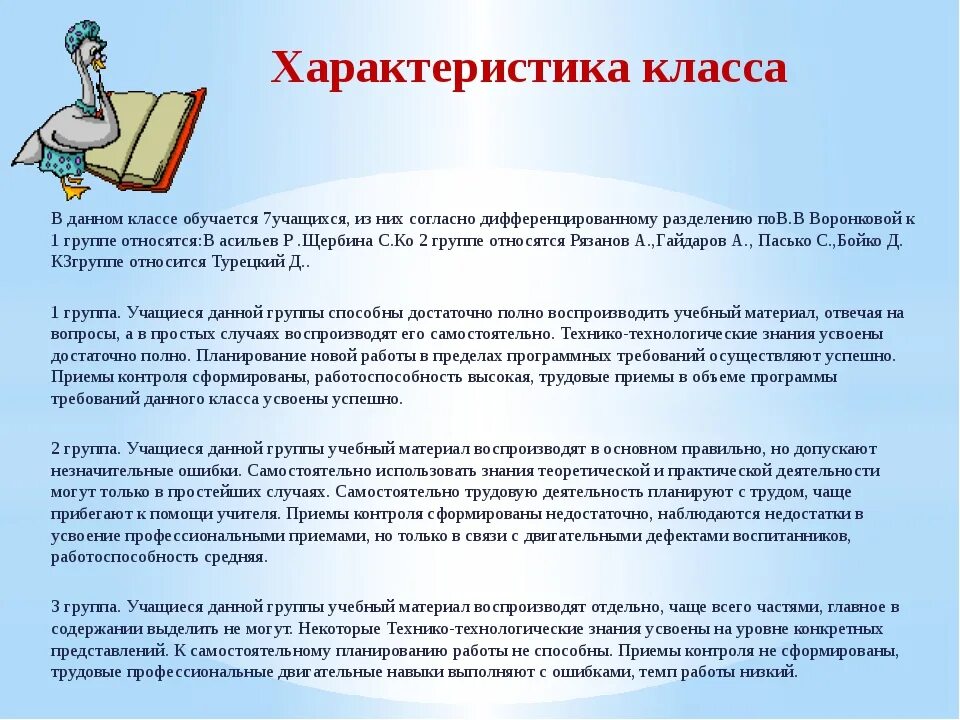 Характеристика класса

В данном классе обучается 7учащихся, из них согласно дифференцированному разделению поВ.В Воронковой к 1 группе относятся:В асильев Р .Щербина С.Ко 2 группе относятся Рязанов А.,Гайдаров А., Пасько С.,Бойко Д. К3группе относится Турецкий Д..

1 группа. Учащиеся данной группы способны достаточно полно воспроизводить учебный материал, отвечая на вопросы, а в простых случаях воспроизводят его самостоятельно. Технико-технологические знания усвоены достаточно полно. Планирование новой работы в пределах программных требований осуществляют успешно. Приемы контроля сформированы, работоспособность высокая, трудовые приемы в объеме программы требований данного класса усвоены успешно.

2 группа. Учащиеся данной группы учебный материал воспроизводят в основном правильно, но допускают незначительные ошибки. Самостоятельно использовать знания теоретической и практической деятельности могут только в простейших случаях. Самостоятельно трудовую деятельность планируют с трудом, чаще прибегают к помощи учителя. Приемы контроля сформированы недостаточно, наблюдаются недостатки в усвоение профессиональными приемами, но только в связи с двигательными дефектами воспитанников, работоспособность средняя.

3 группа. Учащиеся данной группы учебный материал воспроизводят отдельно, чаще всего частями, главное в содержании выделить не могут. Некоторые Технико-технологические знания усвоены на уровне конкретных представлений. К самостоятельному планированию работы не способны. Приемы контроля не сформированы, трудовые профессиональные двигательные навыки выполняют с ошибками, темп работы низкий.